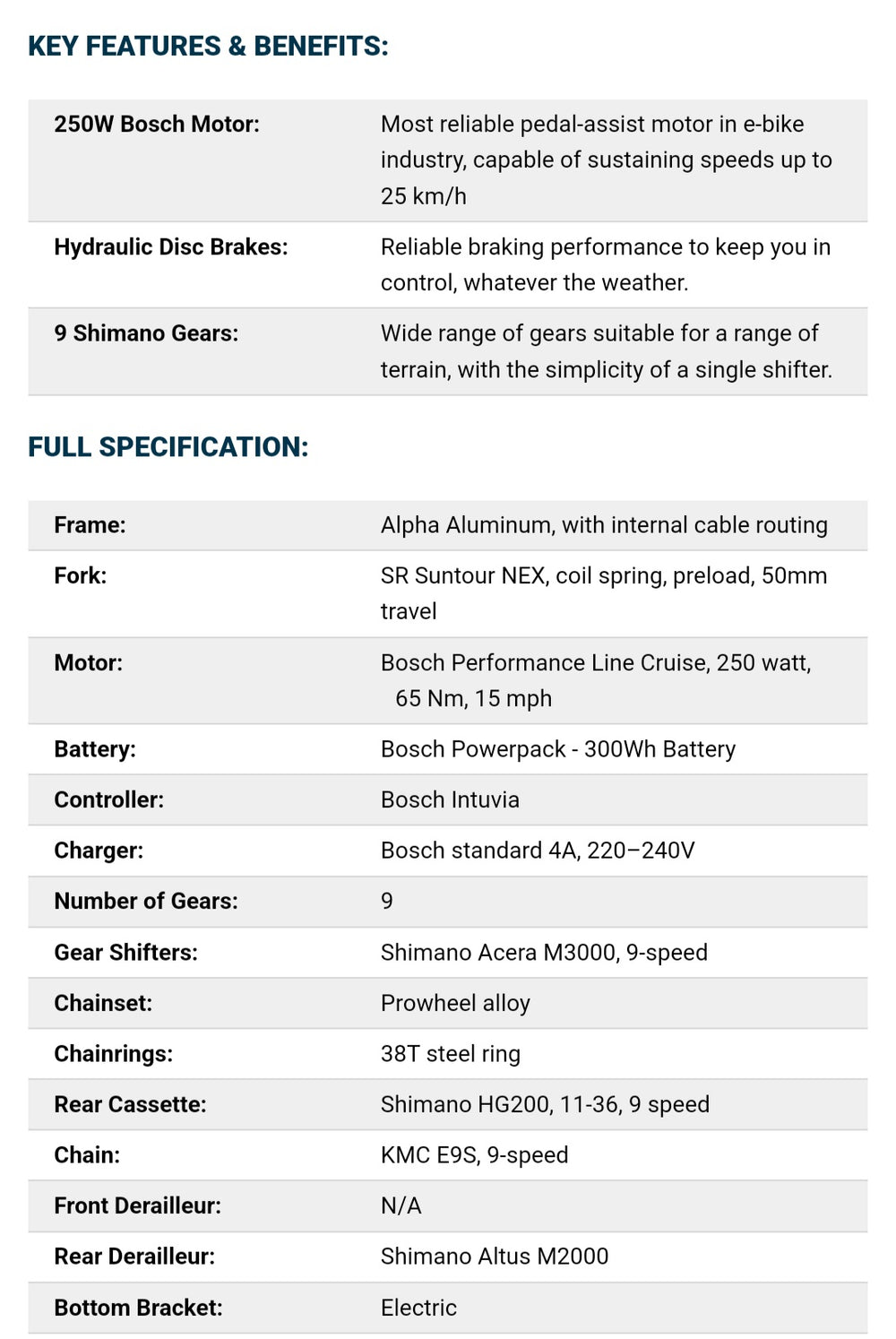 KEY FEATURES & BENEFITS:

| | |
|---|---|
| 250W Bosch Motor: | Most reliable pedal-assist motor in e-bike industry, capable of sustaining speeds up to 25 km/h |
| Hydraulic Disc Brakes: | Reliable braking performance to keep you in control, whatever the weather. |
| 9 Shimano Gears: | Wide range of gears suitable for a range of terrain, with the simplicity of a single shifter. |

FULL SPECIFICATION:

| | |
|---|---|
| Frame: | Alpha Aluminum, with internal cable routing |
| Fork: | SR Suntour NEX, coil spring, preload, 50mm travel |
| Motor: | Bosch Performance Line Cruise, 250 watt, 65 Nm, 15 mph |
| Battery: | Bosch Powerpack - 300Wh Battery |
| Controller: | Bosch Intuvia |
| Charger: | Bosch standard 4A, 220–240V |
| Number of Gears: | 9 |
| Gear Shifters: | Shimano Acera M3000, 9-speed |
| Chainset: | Prowheel alloy |
| Chainrings: | 38T steel ring |
| Rear Cassette: | Shimano HG200, 11-36, 9 speed |
| Chain: | KMC E9S, 9-speed |
| Front Derailleur: | N/A |
| Rear Derailleur: | Shimano Altus M2000 |
| Bottom Bracket: | Electric |